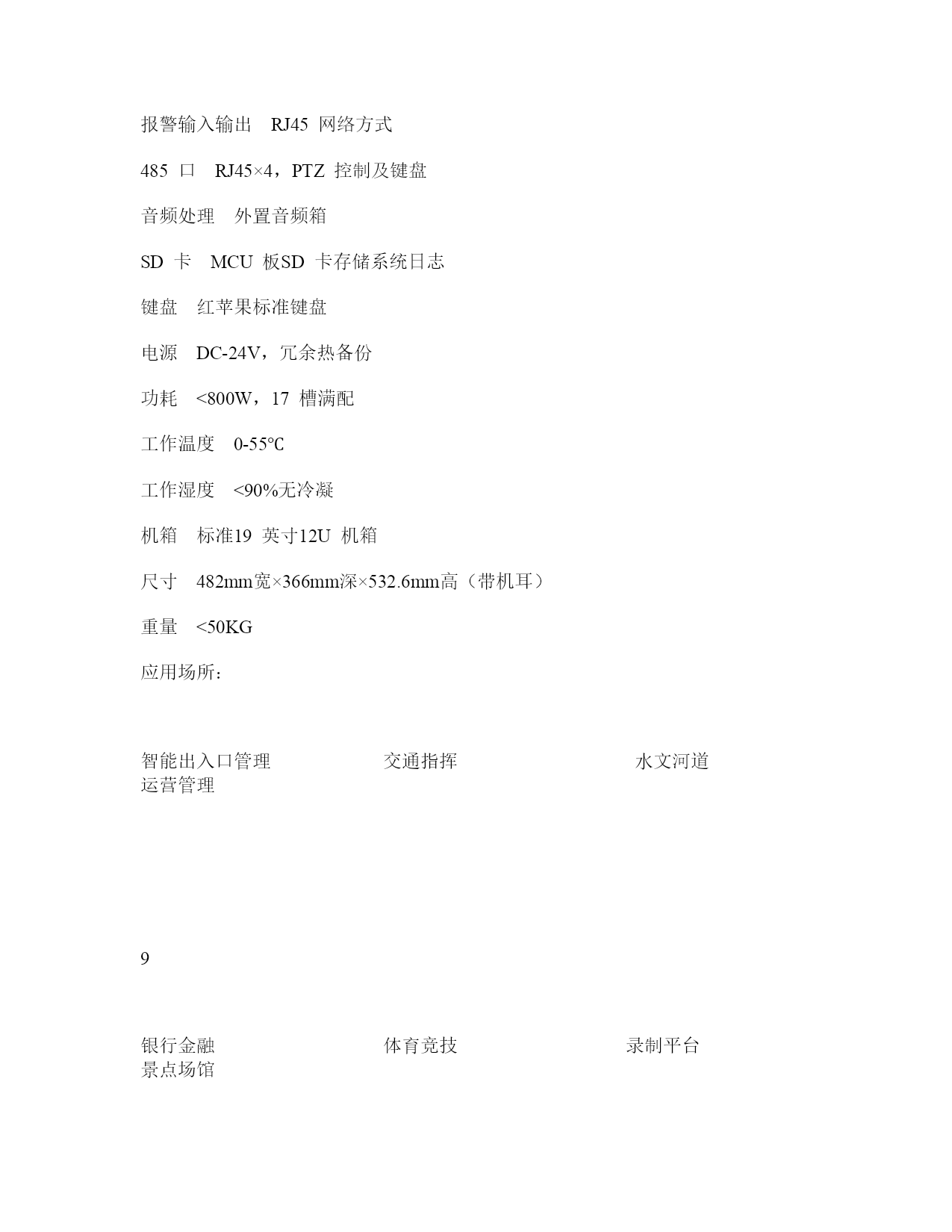 报警输入输出　RJ45 网络方式

485 口　RJ45×4，PTZ 控制及键盘

音频处理　外置音频箱

SD 卡　MCU 板SD 卡存储系统日志

键盘　红苹果标准键盘

电源　DC-24V，冗余热备份

功耗　<800W，17 槽满配

工作温度　0-55℃

工作湿度　<90%无冷凝

机箱　标准19 英寸12U 机箱

尺寸　482mm宽×366mm深×532.6mm高（带机耳）

重量　<50KG

应用场所：

智能出入口管理　交通指挥　水文河道　运营管理

9

银行金融　体育竞技　录制平台　景点场馆